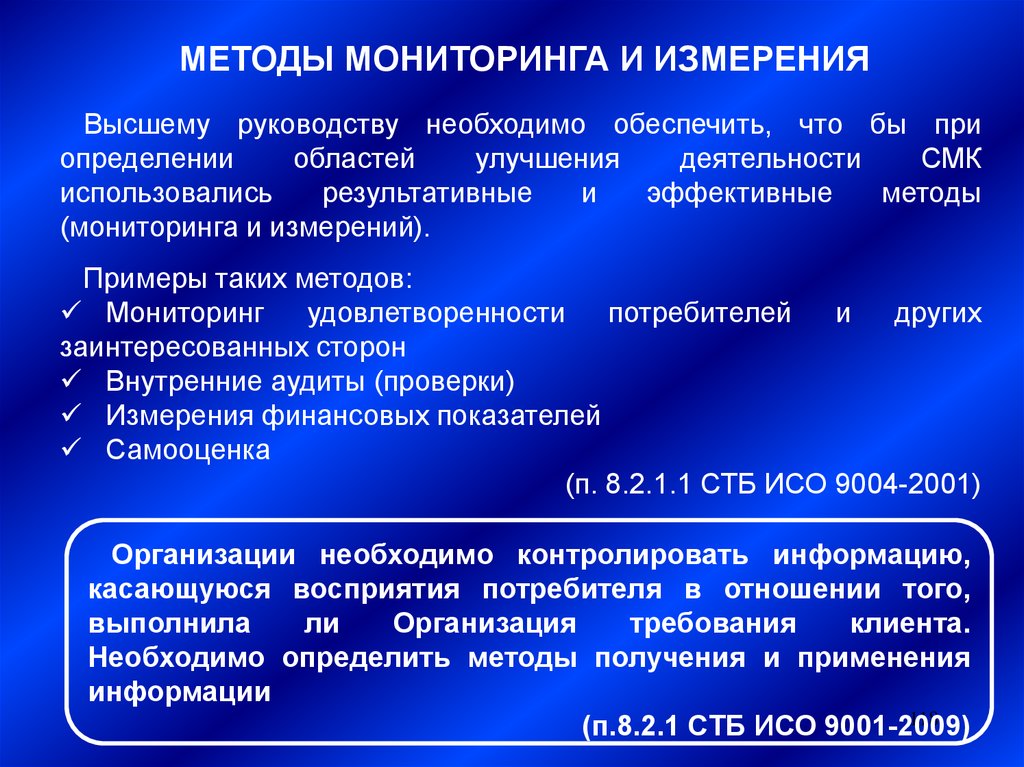 МЕТОДЫ МОНИТОРИНГА И ИЗМЕРЕНИЯ

Высшему руководству необходимо обеспечить, что бы при определении областей улучшения деятельности СМК использовались результативные и эффективные методы (мониторинга и измерений).

Примеры таких методов:
✓ Мониторинг удовлетворенности потребителей и других заинтересованных сторон
✓ Внутренние аудиты (проверки)
✓ Измерения финансовых показателей
✓ Самооценка

(п. 8.2.1.1 СТБ ИСО 9004-2001)

Организации необходимо контролировать информацию, касающуюся восприятия потребителя в отношении того, выполнила ли Организация требования клиента. Необходимо определить методы получения и применения информации

(п.8.2.1 СТБ ИСО 9001-2009)